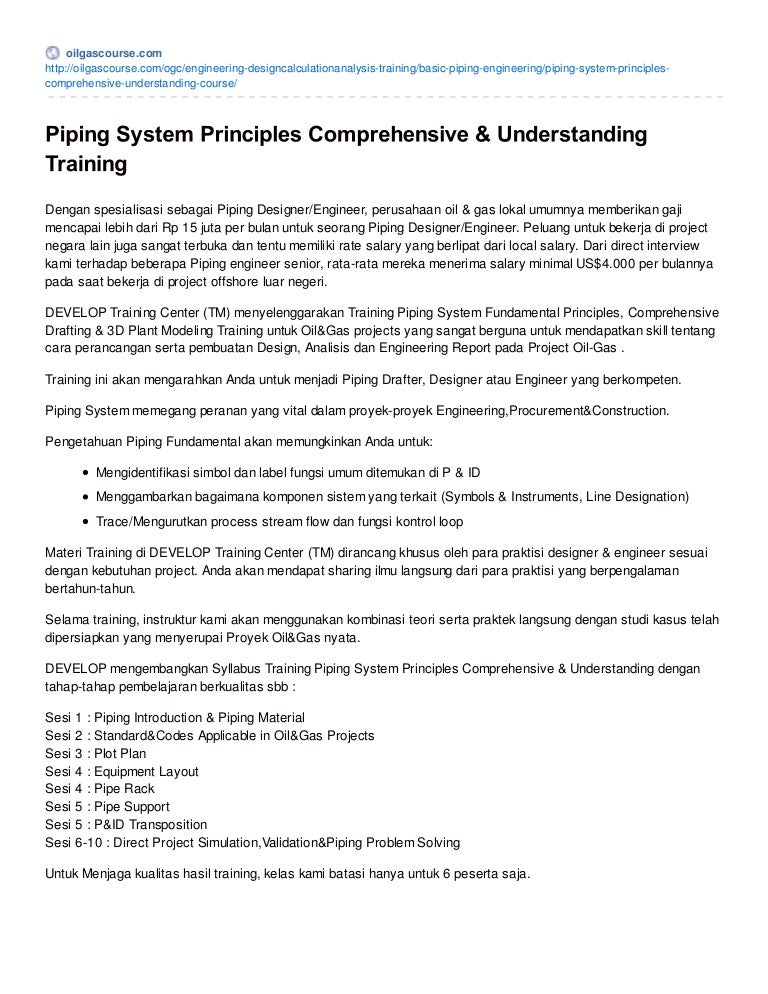 oilgascourse.com
http://oilgascourse.com/ogc/engineering-designcalculationanalysis-training/basic-piping-engineering/piping-system-principles-comprehensive-understanding-course/

Piping System Principles Comprehensive & Understanding Training

Dengan spesialisasi sebagai Piping Designer/Engineer, perusahaan oil & gas lokal umumnya memberikan gaji mencapai lebih dari Rp 15 juta per bulan untuk seorang Piping Designer/Engineer. Peluang untuk bekerja di project negara lain juga sangat terbuka dan tentu memiliki rate salary yang berlipat dari local salary. Dari direct interview kami terhadap beberapa Piping engineer senior, rata-rata mereka menerima salary minimal US$4.000 per bulannya pada saat bekerja di project offshore luar negeri.

DEVELOP Training Center (TM) menyelenggarakan Training Piping System Fundamental Principles, Comprehensive Drafting & 3D Plant Modeling Training untuk Oil&Gas projects yang sangat berguna untuk mendapatkan skill tentang cara perancangan serta pembuatan Design, Analisis dan Engineering Report pada Project Oil-Gas .

Training ini akan mengarahkan Anda untuk menjadi Piping Drafter, Designer atau Engineer yang berkompeten.

Piping System memegang peranan yang vital dalam proyek-proyek Engineering,Procurement&Construction.

Pengetahuan Piping Fundamental akan memungkinkan Anda untuk:

- Mengidentifikasi simbol dan label fungsi umum ditemukan di P & ID
- Menggambarkan bagaimana komponen sistem yang terkait (Symbols & Instruments, Line Designation)
- Trace/Mengurutkan process stream flow dan fungsi kontrol loop

Materi Training di DEVELOP Training Center (TM) dirancang khusus oleh para praktisi designer & engineer sesuai dengan kebutuhan project. Anda akan mendapat sharing ilmu langsung dari para praktisi yang berpengalaman bertahun-tahun.

Selama training, instruktur kami akan menggunakan kombinasi teori serta praktek langsung dengan studi kasus telah dipersiapkan yang menyerupai Proyek Oil&Gas nyata.

DEVELOP mengembangkan Syllabus Training Piping System Principles Comprehensive & Understanding dengan tahap-tahap pembelajaran berkualitas sbb :

Sesi 1 : Piping Introduction & Piping Material
Sesi 2 : Standard&Codes Applicable in Oil&Gas Projects
Sesi 3 : Plot Plan
Sesi 4 : Equipment Layout
Sesi 4 : Pipe Rack
Sesi 5 : Pipe Support
Sesi 5 : P&ID Transposition
Sesi 6-10 : Direct Project Simulation,Validation&Piping Problem Solving

Untuk Menjaga kualitas hasil training, kelas kami batasi hanya untuk 6 peserta saja.